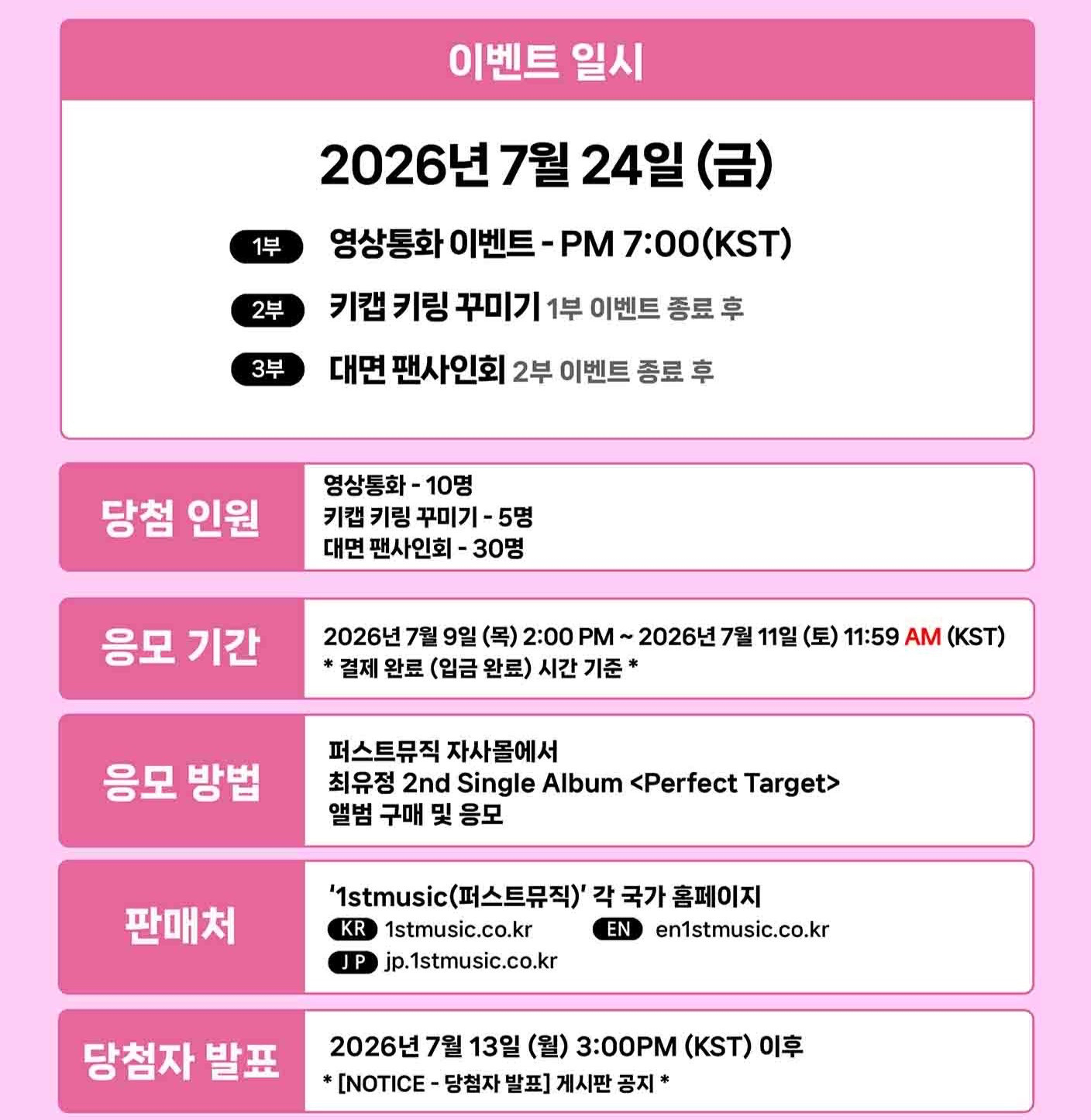 이벤트 일시

2026년 7월 24일 (금)

1부 영상통화 이벤트 - PM 7:00(KST)

2부 키캡 키링 꾸미기 1부 이벤트 종료 후

3부 대면 팬사인회 2부 이벤트 종료 후

당첨 인원

영상통화 - 10명
키캡 키링 꾸미기 - 5명
대면 팬사인회 - 30명

응모 기간

2026년 7월 9일 (목) 2:00 PM ~ 2026년 7월 11일 (토) 11:59 AM (KST)
* 결제 완료 (입금 완료) 시간 기준 *

응모 방법

퍼스트뮤직 자사몰에서
최유정 2nd Single Album <Perfect Target>
앨범 구매 및 응모

판매처

'1stmusic(퍼스트뮤직)' 각 국가 홈페이지
KR 1stmusic.co.kr
EN en1stmusic.co.kr
JP jp.1stmusic.co.kr

당첨자 발표

2026년 7월 13일 (월) 3:00PM (KST) 이후
* [NOTICE - 당첨자 발표] 게시판 공지 *